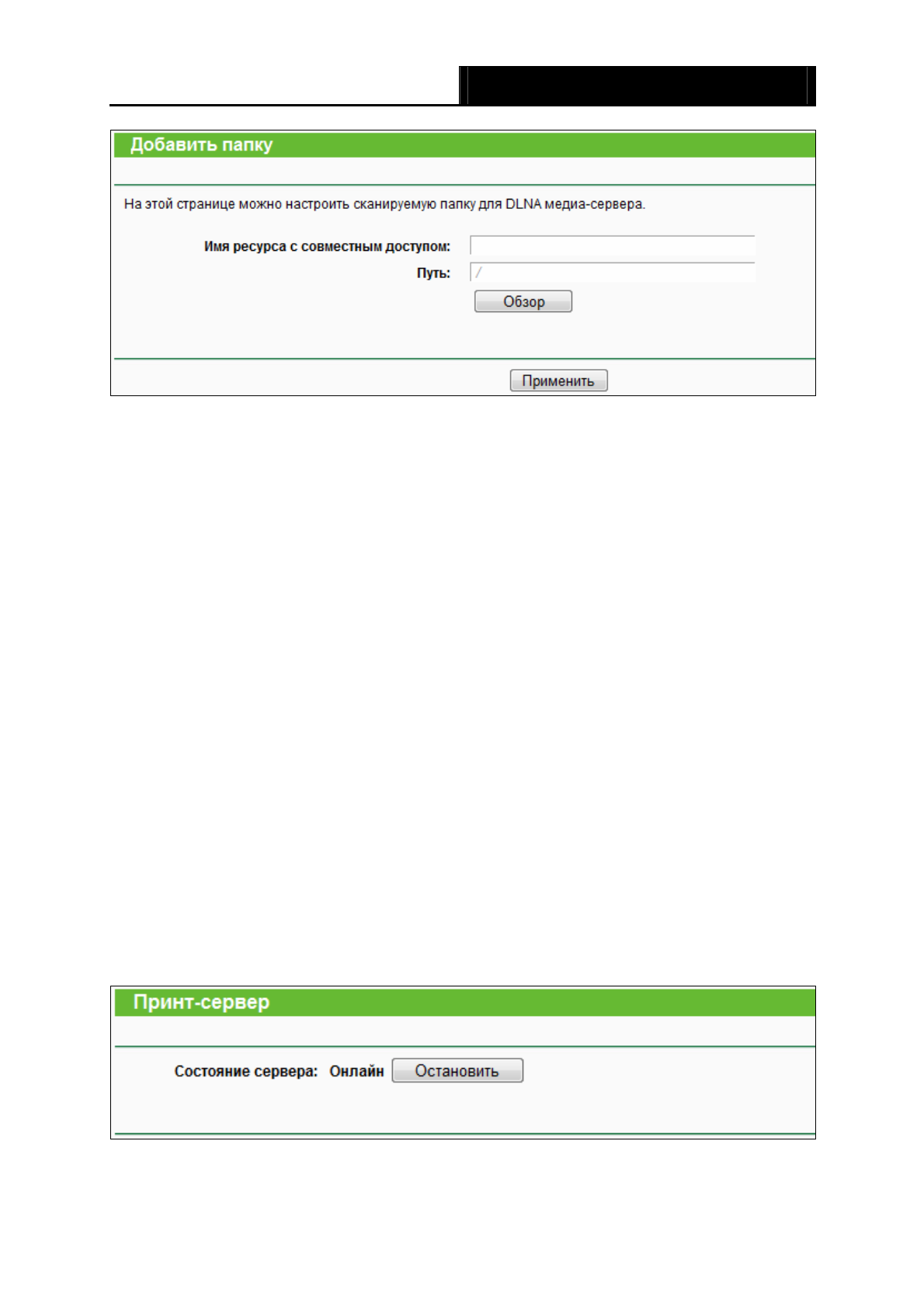 Добавить папку

На этой странице можно настроить сканируемую папку для DLNA медиа-сервера.

Имя ресурса с совместным доступом:

Путь: /

Обзор

Применить

Принт-сервер

Состояние сервера: Онлайн Остановить